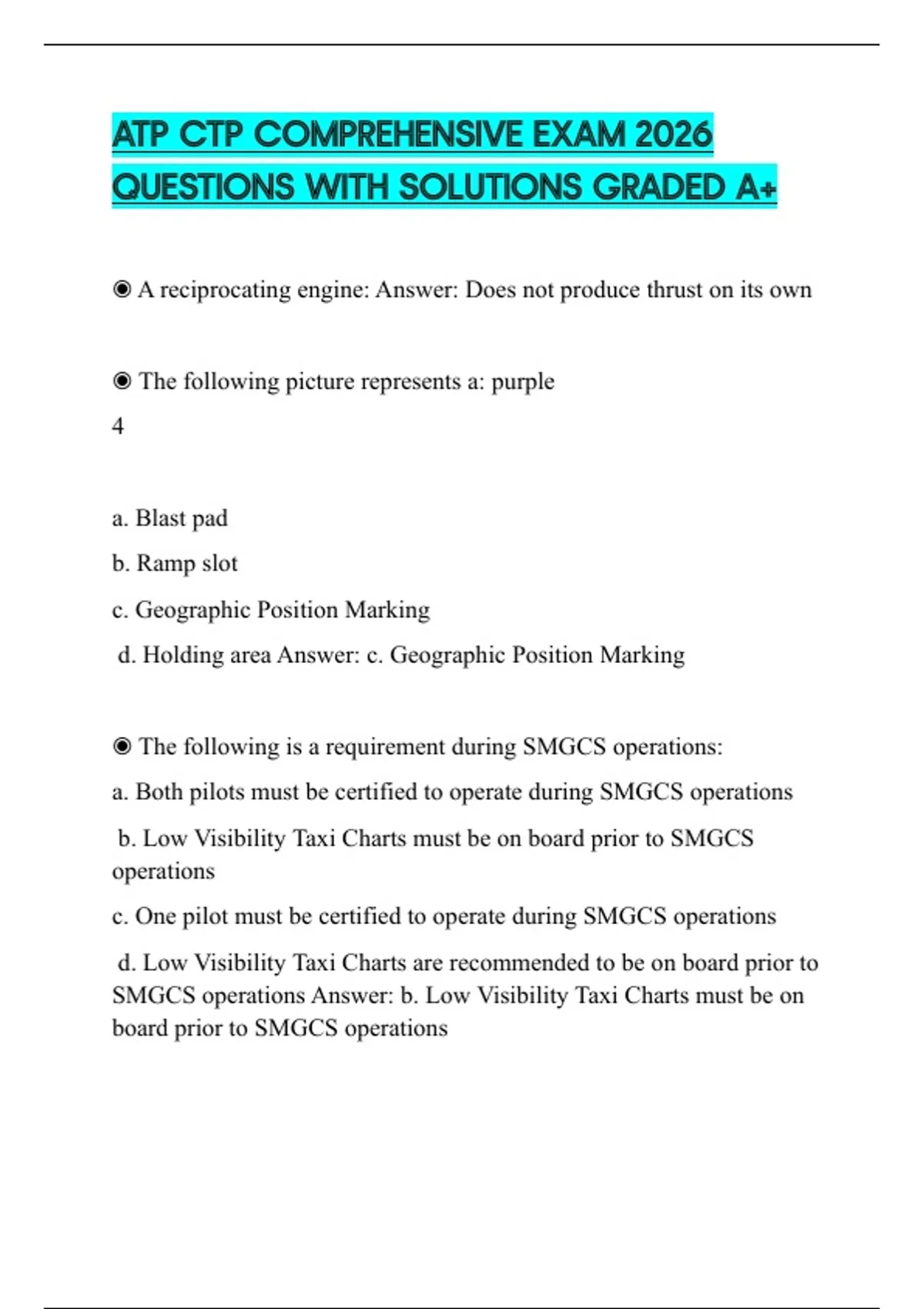 ATP CTP COMPREHENSIVE EXAM 2026 QUESTIONS WITH SOLUTIONS GRADED A+

◉ A reciprocating engine: Answer: Does not produce thrust on its own

◉ The following picture represents a: purple

4

a. Blast pad

b. Ramp slot

c. Geographic Position Marking

d. Holding area Answer: c. Geographic Position Marking

◉ The following is a requirement during SMGCS operations:

a. Both pilots must be certified to operate during SMGCS operations

b. Low Visibility Taxi Charts must be on board prior to SMGCS operations

c. One pilot must be certified to operate during SMGCS operations

d. Low Visibility Taxi Charts are recommended to be on board prior to SMGCS operations Answer: b. Low Visibility Taxi Charts must be on board prior to SMGCS operations